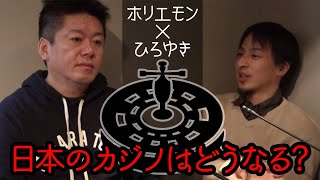 ホリエモン
×
ひろゆき

ARAT

日本のカジノはどうなる?